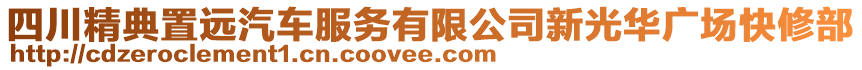 四川精典置远汽车服务有限公司新光华广场快修部
http://cdzeroclement1.cn.coovee.com